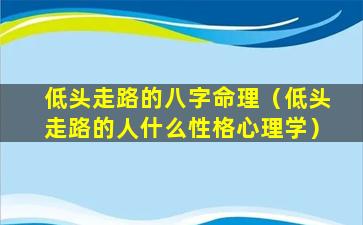 低头走路的八字命理（低头走路的人什么性格心理学）